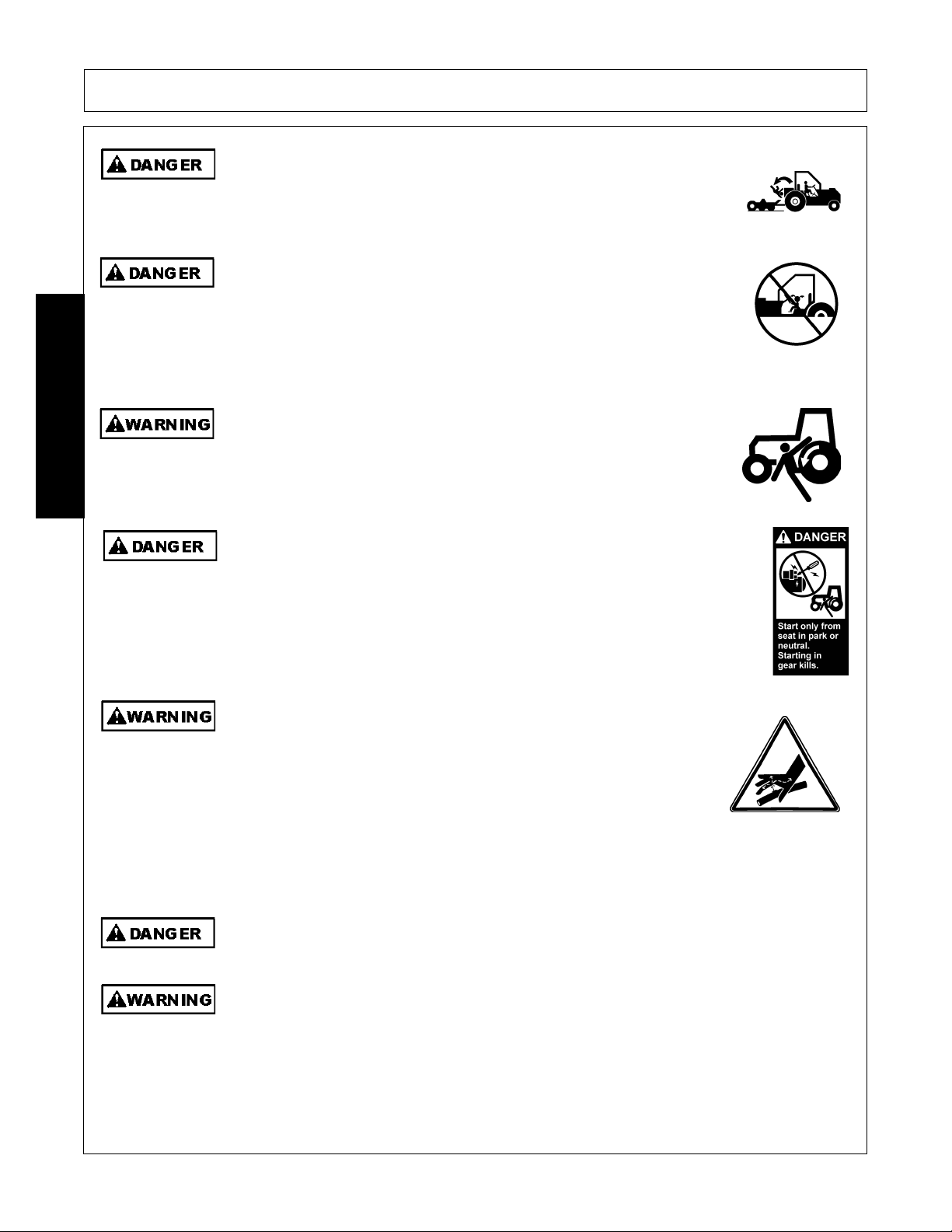 DANGER

DANGER

WARNING

DANGER

DANGER

Start only from seat in park or neutral. Starting in gear kills.

WARNING

DANGER

WARNING